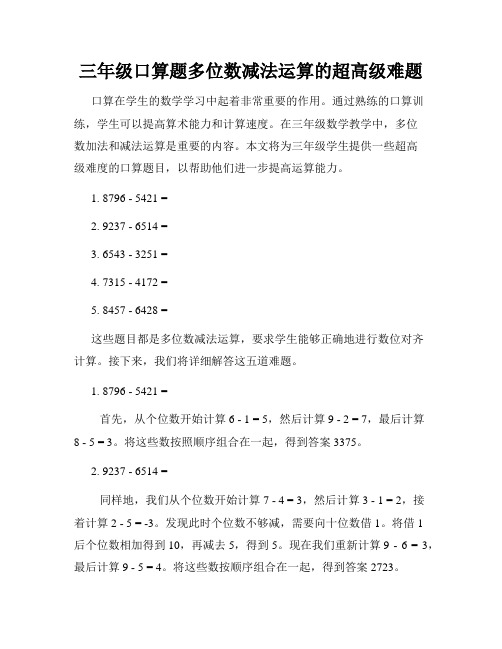 三年级口算题多位数减法运算的超高级难题

口算在学生的数学学习中起着非常重要的作用。通过熟练的口算训练，学生可以提高算术能力和计算速度。在三年级数学教学中，多位数加法和减法运算是重要的内容。本文将为三年级学生提供一些超高级难度的口算题目，以帮助他们进一步提高运算能力。

1. 8796 - 5421 =

2. 9237 - 6514 =

3. 6543 - 3251 =

4. 7315 - 4172 =

5. 8457 - 6428 =

这些题目都是多位数减法运算，要求学生能够正确地进行数位对齐计算。接下来，我们将详细解答这五道难题。

1. 8796 - 5421 =

首先，从个位数开始计算 6 - 1 = 5，然后计算 9 - 2 = 7，最后计算 8 - 5 = 3。将这些数按照顺序组合在一起，得到答案 3375。

2. 9237 - 6514 =

同样地，我们从个位数开始计算 7 - 4 = 3，然后计算 3 - 1 = 2，接着计算 2 - 5 = -3。发现此时个位数不够减，需要向十位数借 1。将借 1 后个位数相加得到 10，再减去 5，得到 5。现在我们重新计算 9 - 6 = 3，最后计算 9 - 5 = 4。将这些数按顺序组合在一起，得到答案 2723。